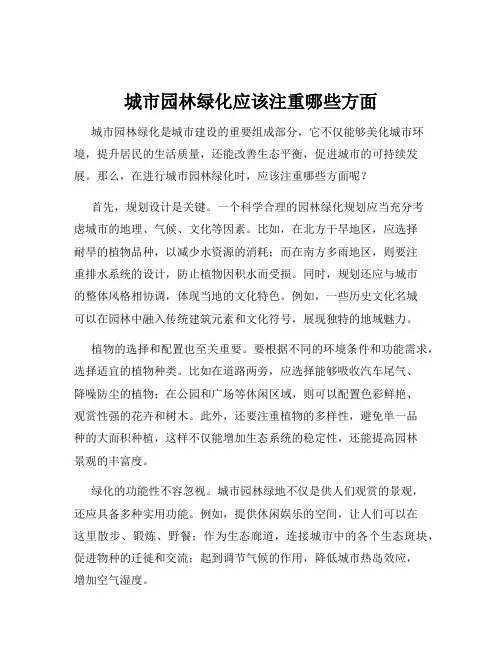 城市园林绿化应该注重哪些方面

城市园林绿化是城市建设的重要组成部分，它不仅能够美化城市环境，提升居民的生活质量，还能改善生态平衡，促进城市的可持续发展。那么，在进行城市园林绿化时，应该注重哪些方面呢？

首先，规划设计是关键。一个科学合理的园林绿化规划应当充分考虑城市的地理、气候、文化等因素。比如，在北方干旱地区，应选择耐旱的植物品种，以减少水资源的消耗；而在南方多雨地区，则要注重排水系统的设计，防止植物因积水而受损。同时，规划还应与城市的整体风格相协调，体现当地的文化特色。例如，一些历史文化名城可以在园林中融入传统建筑元素和文化符号，展现独特的地域魅力。

植物的选择和配置也至关重要。要根据不同的环境条件和功能需求，选择适宜的植物种类。比如在道路两旁，应选择能够吸收汽车尾气、降噪防尘的植物；在公园和广场等休闲区域，则可以配置色彩鲜艳、观赏性强的花卉和树木。此外，还要注重植物的多样性，避免单一品种的大面积种植，这样不仅能增加生态系统的稳定性，还能提高园林景观的丰富度。

绿化的功能性不容忽视。城市园林绿地不仅是供人们观赏的景观，还应具备多种实用功能。例如，提供休闲娱乐的空间，让人们可以在这里散步、锻炼、野餐；作为生态廊道，连接城市中的各个生态斑块，促进物种的迁徙和交流；起到调节气候的作用，降低城市热岛效应，增加空气湿度。